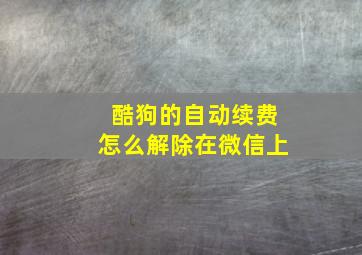 酷狗的自动续费
怎么解除在微信上